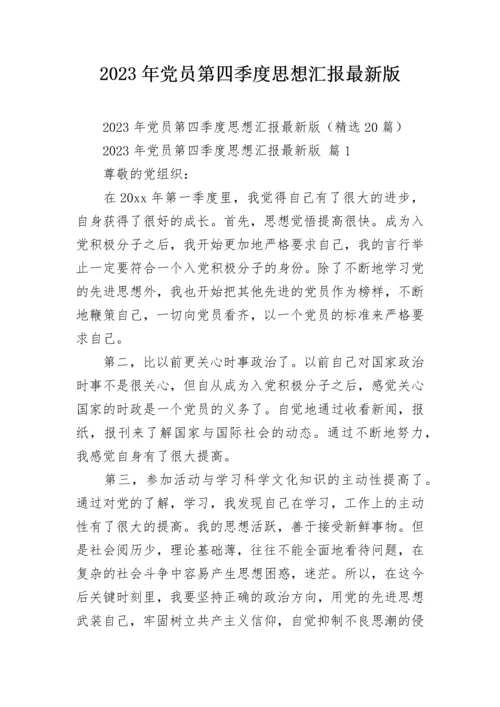 2023 年党员第四季度思想汇报最新版

2023 年党员第四季度思想汇报最新版（精选 20 篇）

2023 年党员第四季度思想汇报最新版 篇 1

尊敬的党组织：

在 20xx 年第一季度里，我觉得自己有了很大的进步，自身获得了很好的成长。首先，思想觉悟提高很快。成为入党积极分子之后，我开始更加地严格要求自己，我的言行举止一定要符合一个入党积极分子的身份。除了不断地学习党的先进思想外，我也开始把其他先进的党员作为榜样，不断地鞭策自己，一切向党员看齐，以一个党员的标准来严格要求自己。

第二，比以前更关心时事政治了。以前自己对国家政治时事不是很关心，但自从成为入党积极分子之后，感觉关心国家的时政是一个党员的义务了。自觉地通过收看新闻，报纸，报刊来了解国家与国际社会的动态。通过不断地努力，我感觉自身有了很大提高。

第三，参加活动与学习科学文化知识的主动性提高了。通过对党的了解，学习，我发现自己在学习，工作上的主动性有了很大的提高。我的思想活跃，善于接受新鲜事物。但是社会阅历少，理论基础薄，往往不能全面地看待问题，在复杂的社会斗争中容易产生思想困惑，迷茫。所以，在这今后关键时刻里，我要坚持正确的政治方向，用党的先进思想武装自己，牢固树立共产主义信仰，自觉抑制不良思潮的侵